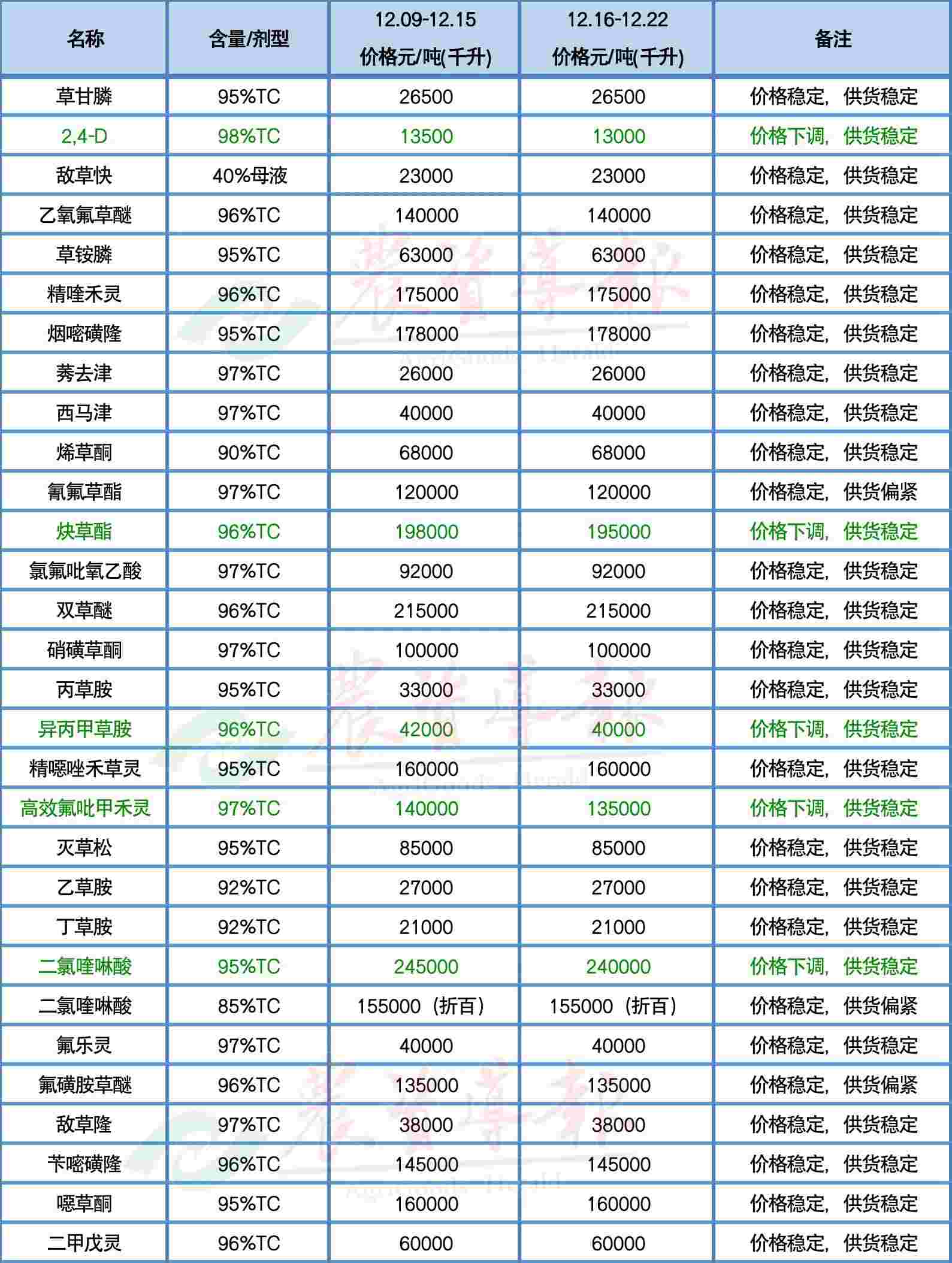 | 名称 | 含量/剂型 | 12.09-12.15 价格元/吨(千升) | 12.16-12.22 价格元/吨(千升) | 备注 |
|---|---|---|---|---|
| 草甘膦 | 95%TC | 26500 | 26500 | 价格稳定，供货稳定 |
| 2,4-D | 98%TC | 13500 | 13000 | 价格下调，供货稳定 |
| 敌草快 | 40%母液 | 23000 | 23000 | 价格稳定，供货稳定 |
| 乙氧氟草醚 | 96%TC | 140000 | 140000 | 价格稳定，供货稳定 |
| 草铵膦 | 95%TC | 63000 | 63000 | 价格稳定，供货稳定 |
| 精喹禾灵 | 96%TC | 175000 | 175000 | 价格稳定，供货稳定 |
| 烟嘧磺隆 | 95%TC | 178000 | 178000 | 价格稳定，供货稳定 |
| 莠去津 | 97%TC | 26000 | 26000 | 价格稳定，供货稳定 |
| 西马津 | 97%TC | 40000 | 40000 | 价格稳定，供货稳定 |
| 烯草酮 | 90%TC | 68000 | 68000 | 价格稳定，供货稳定 |
| 氰氟草酯 | 97%TC | 120000 | 120000 | 价格稳定，供货偏紧 |
| 炔草酯 | 96%TC | 198000 | 195000 | 价格下调，供货稳定 |
| 氯氟吡氧乙酸 | 97%TC | 92000 | 92000 | 价格稳定，供货稳定 |
| 双草醚 | 96%TC | 215000 | 215000 | 价格稳定，供货稳定 |
| 硝磺草酮 | 97%TC | 100000 | 100000 | 价格稳定，供货稳定 |
| 丙草胺 | 95%TC | 33000 | 33000 | 价格稳定，供货稳定 |
| 异丙甲草胺 | 96%TC | 42000 | 40000 | 价格下调，供货稳定 |
| 精噁唑禾草灵 | 95%TC | 160000 | 160000 | 价格稳定，供货稳定 |
| 高效氟吡甲禾灵 | 97%TC | 140000 | 135000 | 价格下调，供货稳定 |
| 灭草松 | 95%TC | 85000 | 85000 | 价格稳定，供货稳定 |
| 乙草胺 | 92%TC | 27000 | 27000 | 价格稳定，供货稳定 |
| 丁草胺 | 92%TC | 21000 | 21000 | 价格稳定，供货稳定 |
| 二氯喹啉酸 | 95%TC | 245000 | 240000 | 价格下调，供货稳定 |
| 二氯喹啉酸 | 85%TC | 155000（折百） | 155000（折百） | 价格稳定，供货偏紧 |
| 氟乐灵 | 97%TC | 40000 | 40000 | 价格稳定，供货稳定 |
| 氟磺胺草醚 | 96%TC | 135000 | 135000 | 价格稳定，供货偏紧 |
| 敌草隆 | 97%TC | 38000 | 38000 | 价格稳定，供货稳定 |
| 苄嘧磺隆 | 96%TC | 145000 | 145000 | 价格稳定，供货稳定 |
| 噁草酮 | 95%TC | 160000 | 160000 | 价格稳定，供货稳定 |
| 二甲戊灵 | 96%TC | 60000 | 60000 | 价格稳定，供货稳定 |

农资导报
Agrigoods Herald